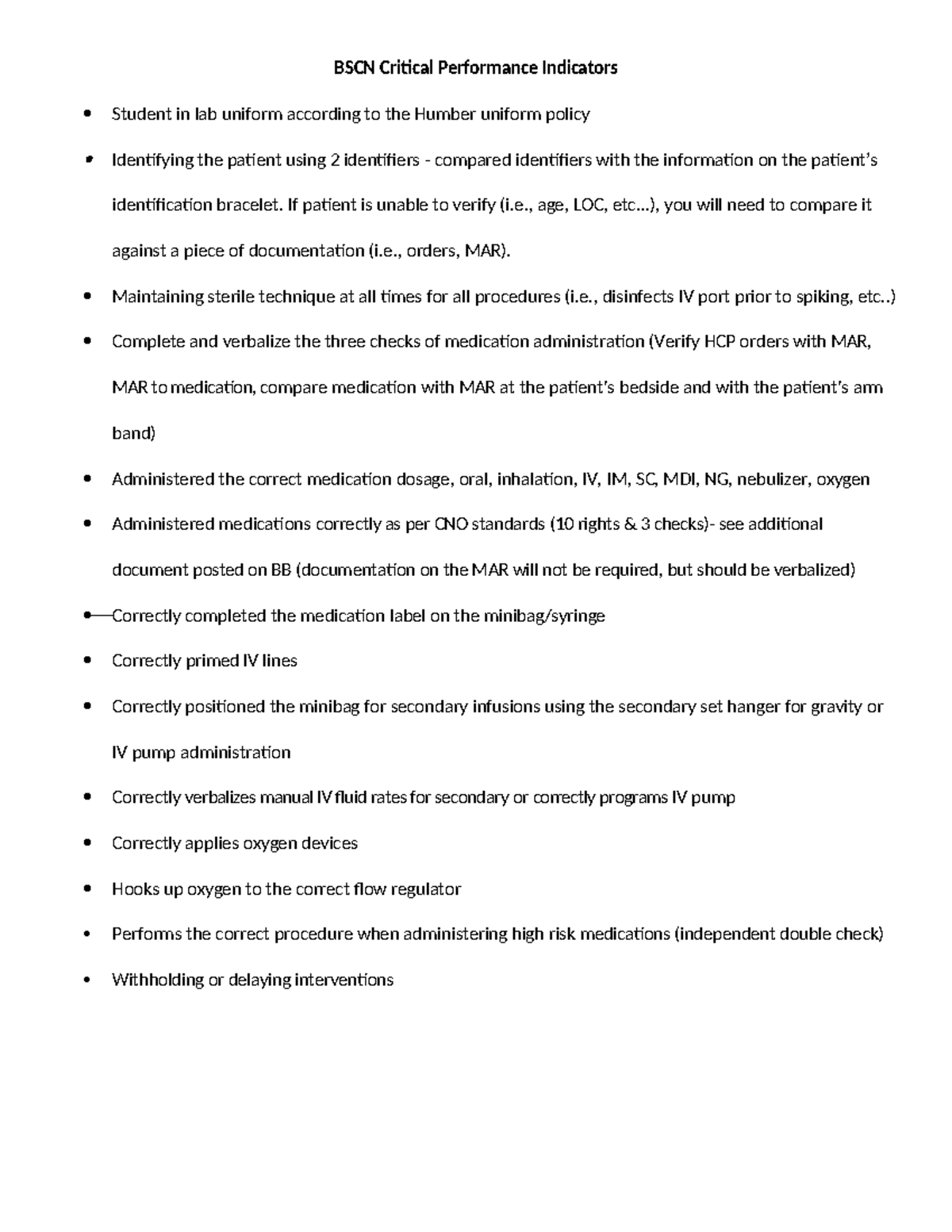 BSCN Critical Performance Indicators

• Student in lab uniform according to the Humber uniform policy

• Identifying the patient using 2 identifiers - compared identifiers with the information on the patient's identification bracelet. If patient is unable to verify (i.e., age, LOC, etc...), you will need to compare it against a piece of documentation (i.e., orders, MAR).

• Maintaining sterile technique at all times for all procedures (i.e., disinfects IV port prior to spiking, etc..)

• Complete and verbalize the three checks of medication administration (Verify HCP orders with MAR, MAR to medication, compare medication with MAR at the patient's bedside and with the patient's arm band)

• Administered the correct medication dosage, oral, inhalation, IV, IM, SC, MDI, NG, nebulizer, oxygen

• Administered medications correctly as per CNO standards (10 rights & 3 checks)- see additional document posted on BB (documentation on the MAR will not be required, but should be verbalized)

• Correctly completed the medication label on the minibag/syringe

• Correctly primed IV lines

• Correctly positioned the minibag for secondary infusions using the secondary set hanger for gravity or IV pump administration

• Correctly verbalizes manual IV fluid rates for secondary or correctly programs IV pump

• Correctly applies oxygen devices

• Hooks up oxygen to the correct flow regulator

• Performs the correct procedure when administering high risk medications (independent double check)

• Withholding or delaying interventions